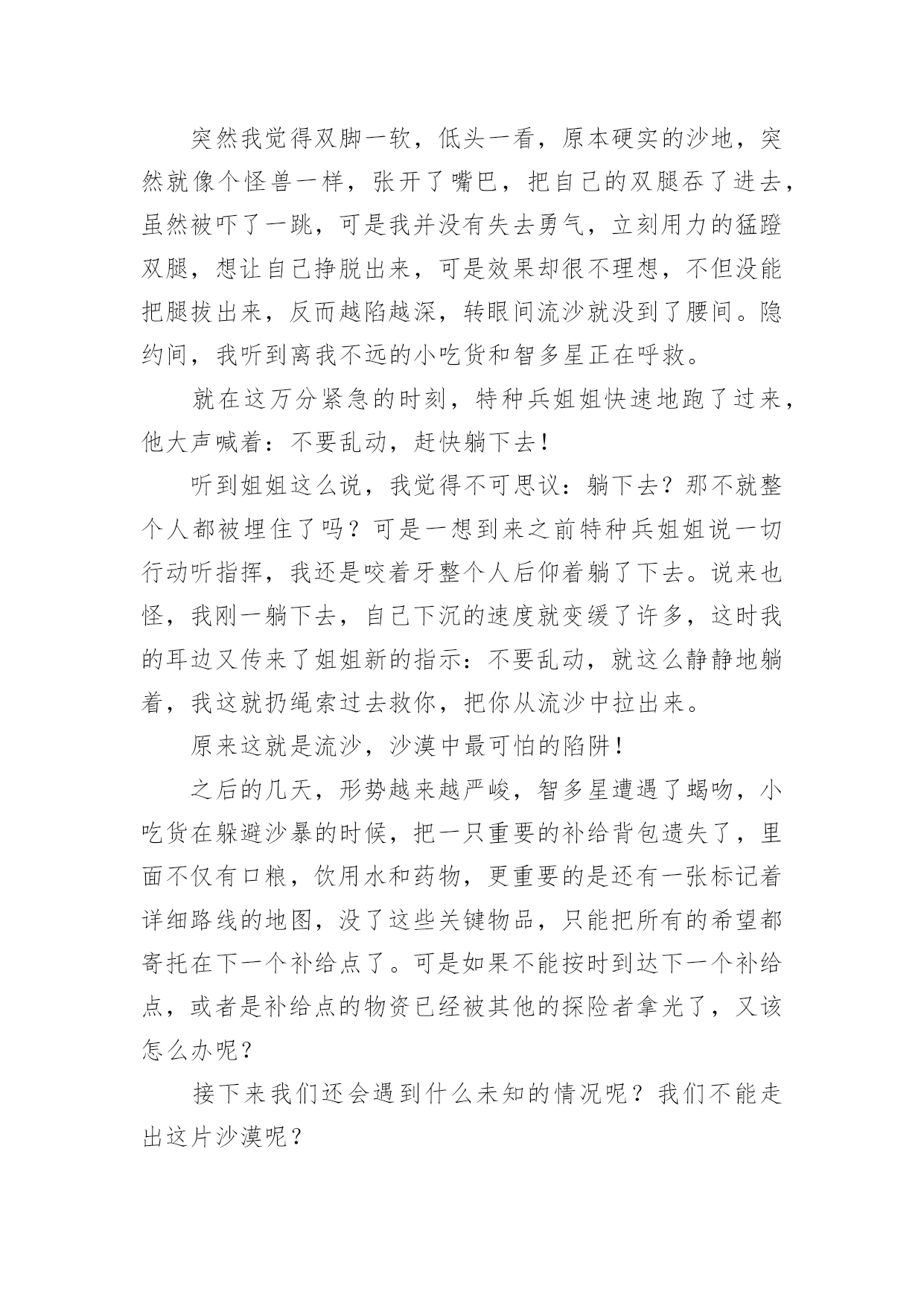 突然我觉得双脚一软，低头一看，原本硬实的沙地，突然就像个怪兽一样，张开了嘴巴，把自己的双腿吞了进去，虽然被吓了一跳，可是我并没有失去勇气，立刻用力的猛蹬双腿，想让自己挣脱出来，可是效果却很不理想，不但没能把腿拔出来，反而越陷越深，转眼间流沙就没到了腰间。隐约间，我听到离我不远的小吃货和智多星正在呼救。

就在这万分紧急的时刻，特种兵姐姐快速地跑了过来，他大声喊着：不要乱动，赶快躺下去！

听到姐姐这么说，我觉得不可思议：躺下去？那不就整个人都被埋住了吗？可是一想到来之前特种兵姐姐说一切行动听指挥，我还是咬着牙整个人后仰着躺了下去。说来也怪，我刚一躺下去，自己下沉的速度就变缓了许多，这时我的耳边又传来了姐姐新的指示：不要乱动，就这么静静地躺着，我这就扔绳索过去救你，把你从流沙中拉出来。

原来这就是流沙，沙漠中最可怕的陷阱！

之后的几天，形势越来越严峻，智多星遭遇了蝎吻，小吃货在躲避沙暴的时候，把一只重要的补给背包遗失了，里面不仅有口粮，饮用水和药物，更重要的是还有一张标记着详细路线的地图，没了这些关键物品，只能把所有的希望都寄托在下一个补给点了。可是如果不能按时到达下一个补给点，或者是补给点的物资已经被其他的探险者拿光了，又该怎么办呢？

接下来我们还会遇到什么未知的情况呢？我们不能走出这片沙漠呢？